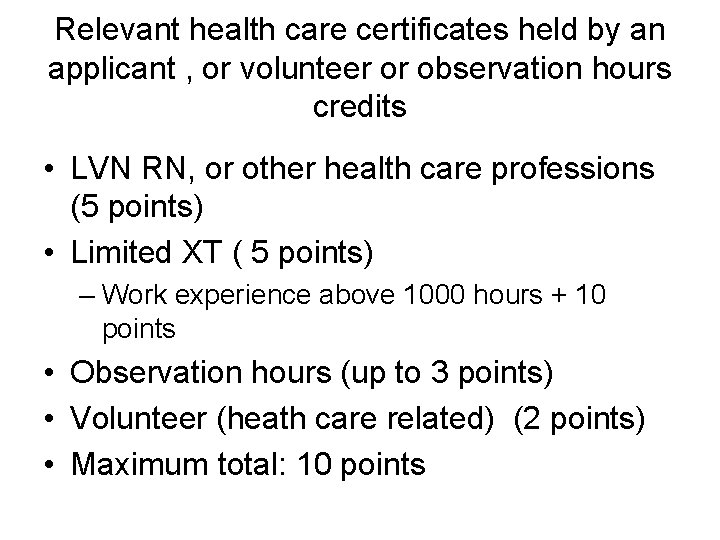 Relevant health care certificates held by an applicant , or volunteer or observation hours credits

• LVN RN, or other health care professions (5 points)
• Limited XT ( 5 points)
  – Work experience above 1000 hours + 10 points
• Observation hours (up to 3 points)
• Volunteer (heath care related) (2 points)
• Maximum total: 10 points